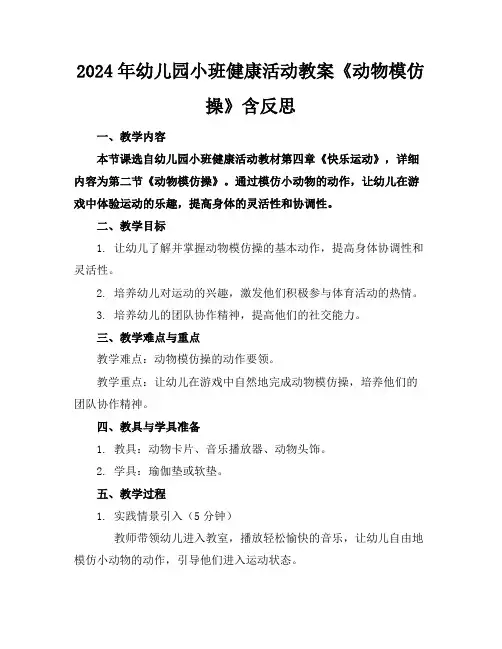 2024年幼儿园小班健康活动教案《动物模仿操》含反思

一、教学内容

本节课选自幼儿园小班健康活动教材第四章《快乐运动》，详细内容为第二节《动物模仿操》。通过模仿小动物的动作，让幼儿在游戏中体验运动的乐趣，提高身体的灵活性和协调性。

二、教学目标

1. 让幼儿了解并掌握动物模仿操的基本动作，提高身体协调性和灵活性。

2. 培养幼儿对运动的兴趣，激发他们积极参与体育活动的热情。

3. 培养幼儿的团队协作精神，提高他们的社交能力。

三、教学难点与重点

教学难点：动物模仿操的动作要领。

教学重点：让幼儿在游戏中自然地完成动物模仿操，培养他们的团队协作精神。

四、教具与学具准备

1. 教具：动物卡片、音乐播放器、动物头饰。

2. 学具：瑜伽垫或软垫。

五、教学过程

1. 实践情景引入（5分钟）

教师带领幼儿进入教室，播放轻松愉快的音乐，让幼儿自由地模仿小动物的动作，引导他们进入运动状态。